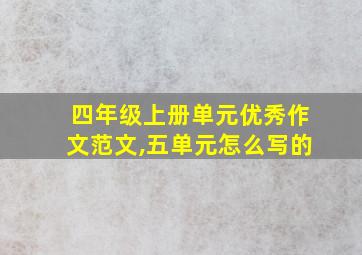 四年级上册单元优秀作文范文,五单元怎么写的